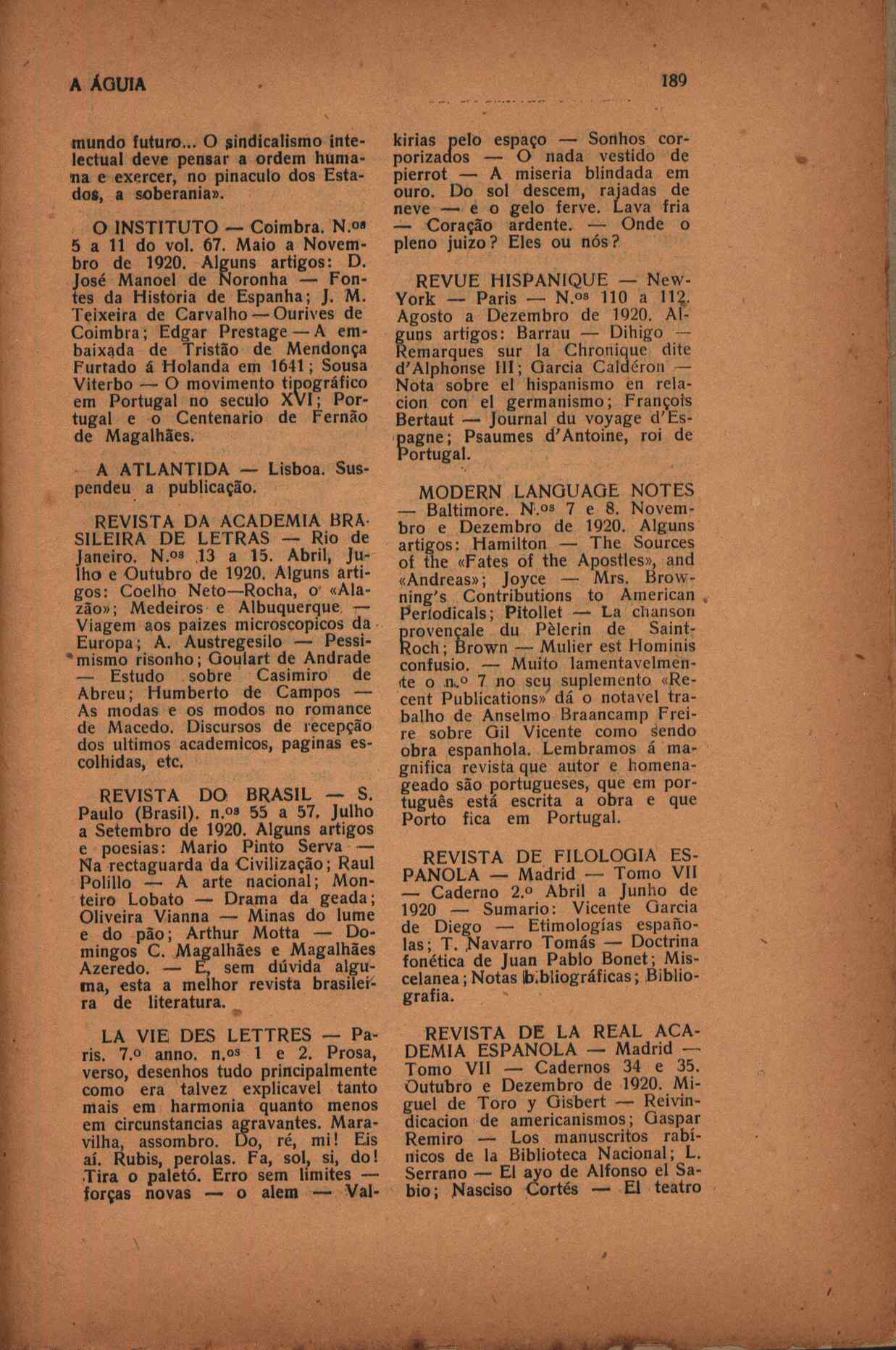 A ÁGUIA

189

mundo futuro... O sindicalismo intelectual deve pensar a ordem humana e exercer, no pinaculo dos Estados, a soberania».

O INSTITUTO — Coimbra. N.os 5 a 11 do vol. 67. Maio a Novembro de 1920. Alguns artigos: D. José Manoel de Noronha — Fontes da Historia de Espanha; J. M. Teixeira de Carvalho — Ourives de Coimbra; Edgar Prestage — A embaixada de Tristão de Mendonça Furtado á Holanda em 1641; Sousa Viterbo — O movimento tipográfico em Portugal no seculo XVI; Portugal e o Centenario de Fernão de Magalhães.

A ATLANTIDA — Lisboa. Suspendeu a publicação.

REVISTA DA ACADEMIA BRASILEIRA DE LETRAS — Rio de Janeiro. N.os 13 a 15. Abril, Julho e Outubro de 1920. Alguns artigos: Coelho Neto—Rocha, o «Alazão»; Medeiros e Albuquerque — Viagem aos paizes microscopicos da Europa; A. Austregesilo — Pessimismo risonho; Goulart de Andrade — Estudo sobre Casimiro de Abreu; Humberto de Campos — As modas e os modos no romance de Macedo. Discursos de recepção dos ultimos academicos, paginas escolhidas, etc.

REVISTA DO BRASIL — S. Paulo (Brasil). n.os 55 a 57. Julho a Setembro de 1920. Alguns artigos e poesias: Mario Pinto Serva — Na rectaguarda da Civilização; Raul Polillo — A arte nacional; Monteiro Lobato — Drama da geada; Oliveira Vianna — Minas do lume e do pão; Arthur Motta — Domingos C. Magalhães e Magalhães Azeredo. — E, sem dúvida alguma, esta a melhor revista brasileira de literatura.

LA VIE DES LETTRES — Paris. 7.o anno. n.os 1 e 2. Prosa, verso, desenhos tudo principalmente como era talvez explicavel tanto mais em harmonia quanto menos em circunstancias agravantes. Maravilha, assombro. Do, ré, mi! Eis aí. Rubis, perolas. Fa, sol, si, do! Tira o paletó. Erro sem limites — forças novas — o alem — Valkirias pelo espaço — Sonhos corporizados — O nada vestido de pierrot — A miseria blindada em ouro. Do sol descem, rajadas de neve — e o gelo ferve. Lava fria — Coração ardente. — Onde o pleno juizo? Eles ou nós?

REVUE HISPANIQUE — New-York — Paris — N.os 110 a 112. Agosto a Dezembro de 1920. Alguns artigos: Barrau — Dihigo — Remarques sur la Chronique dite d'Alphonse III; Garcia Caldéron — Nota sobre el hispanismo en relacion con el germanismo; François Bertaut — Journal du voyage d'Espagne; Psaumes d'Antoine, roi de Portugal.

MODERN LANGUAGE NOTES — Baltimore. N.os 7 e 8. Novembro e Dezembro de 1920. Alguns artigos: Hamilton — The Sources of the «Fates of the Apostles», and «Andreas»; Joyce — Mrs. Browning's Contributions to American Periodicals; Pitollet — La chanson provençale du Pèlerin de Saint-Roch; Brown — Mulier est Hominis confusio. — Muito lamentavelmente o n.o 7 no seu suplemento «Recent Publications» dá o notavel trabalho de Anselmo Braancamp Freire sobre Gil Vicente como sendo obra espanhola. Lembramos á magnifica revista que autor e homenageado são portugueses, que em português está escrita a obra e que Porto fica em Portugal.

REVISTA DE FILOLOGIA ESPANOLA — Madrid — Tomo VII — Caderno 2.o Abril a Junho de 1920 — Sumario: Vicente Garcia de Diego — Etimologías españolas; T. Navarro Tomás — Doctrina fonética de Juan Pablo Bonet; Miscelanea; Notas bibliográficas; Bibliografia.

REVISTA DE LA REAL ACADEMIA ESPANOLA — Madrid — Tomo VII — Cadernos 34 e 35. Outubro e Dezembro de 1920. Miguel de Toro y Gisbert — Reivindicacion de americanismos; Gaspar Remiro — Los manuscritos rabínicos de la Biblioteca Nacional; L. Serrano — El ayo de Alfonso el Sabio; Nasciso Cortés — El teatro